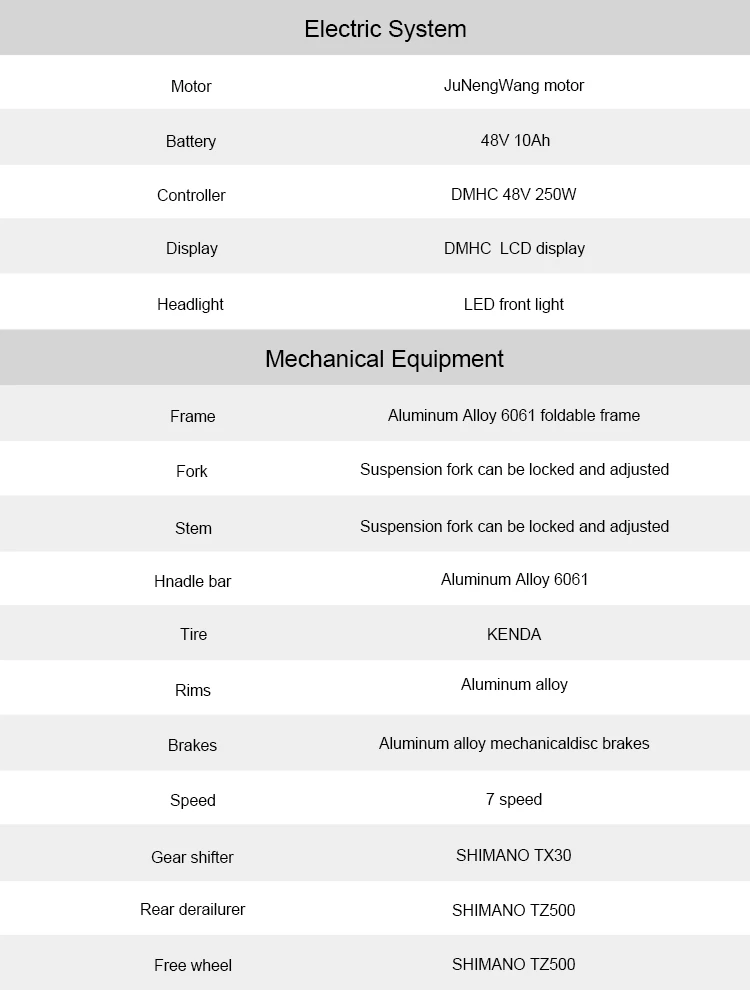 Electric System

| Motor | JuNengWang motor |
|---|---|
| Battery | 48V 10Ah |
| Controller | DMHC 48V 250W |
| Display | DMHC LCD display |
| Headlight | LED front light |

Mechanical Equipment

| Frame | Aluminum Alloy 6061 foldable frame |
|---|---|
| Fork | Suspension fork can be locked and adjusted |
| Stem | Suspension fork can be locked and adjusted |
| Hnadle bar | Aluminum Alloy 6061 |
| Tire | KENDA |
| Rims | Aluminum alloy |
| Brakes | Aluminum alloy mechanicaldisc brakes |
| Speed | 7 speed |
| Gear shifter | SHIMANO TX30 |
| Rear derailurer | SHIMANO TZ500 |
| Free wheel | SHIMANO TZ500 |